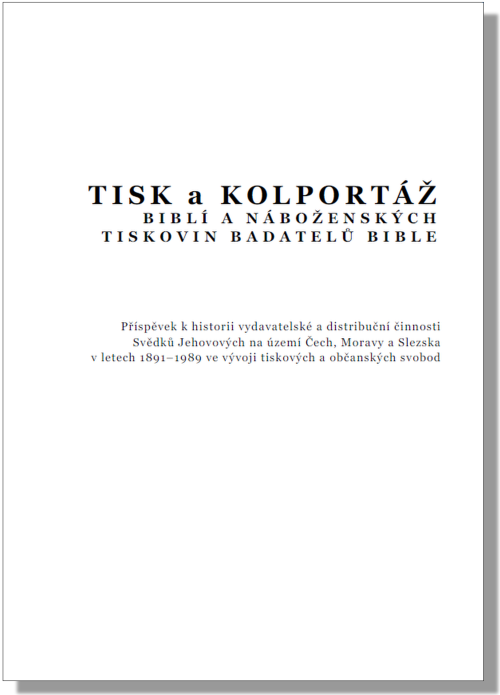 TISK a KOLPORTÁŽ
BIBLÍ A NÁBOŽENSKÝCH TISKOVIN BADATELŮ BIBLE

Příspěvek k historii vydavatelské a distribuční činnosti Svědků Jehovových na území Čech, Moravy a Slezska v letech 1891–1989 ve vývoji tiskových a občanských svobod